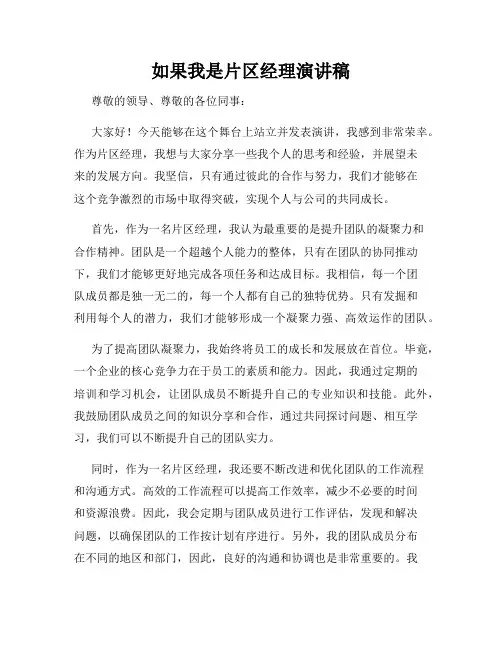 如果我是片区经理演讲稿

尊敬的领导、尊敬的各位同事：

大家好！今天能够在这个舞台上站立并发表演讲，我感到非常荣幸。作为片区经理，我想与大家分享一些我个人的思考和经验，并展望未来的发展方向。我坚信，只有通过彼此的合作与努力，我们才能够在这个竞争激烈的市场中取得突破，实现个人与公司的共同成长。

首先，作为一名片区经理，我认为最重要的是提升团队的凝聚力和合作精神。团队是一个超越个人能力的整体，只有在团队的协同推动下，我们才能够更好地完成各项任务和达成目标。我相信，每一个团队成员都是独一无二的，每一个人都有自己的独特优势。只有发掘和利用每个人的潜力，我们才能够形成一个凝聚力强、高效运作的团队。

为了提高团队凝聚力，我始终将员工的成长和发展放在首位。毕竟，一个企业的核心竞争力在于员工的素质和能力。因此，我通过定期的培训和学习机会，让团队成员不断提升自己的专业知识和技能。此外，我鼓励团队成员之间的知识分享和合作，通过共同探讨问题、相互学习，我们可以不断提升自己的团队实力。

同时，作为一名片区经理，我还要不断改进和优化团队的工作流程和沟通方式。高效的工作流程可以提高工作效率，减少不必要的时间和资源浪费。因此，我会定期与团队成员进行工作评估，发现和解决问题，以确保团队的工作按计划有序进行。另外，我的团队成员分布在不同的地区和部门，因此，良好的沟通和协调也是非常重要的。我